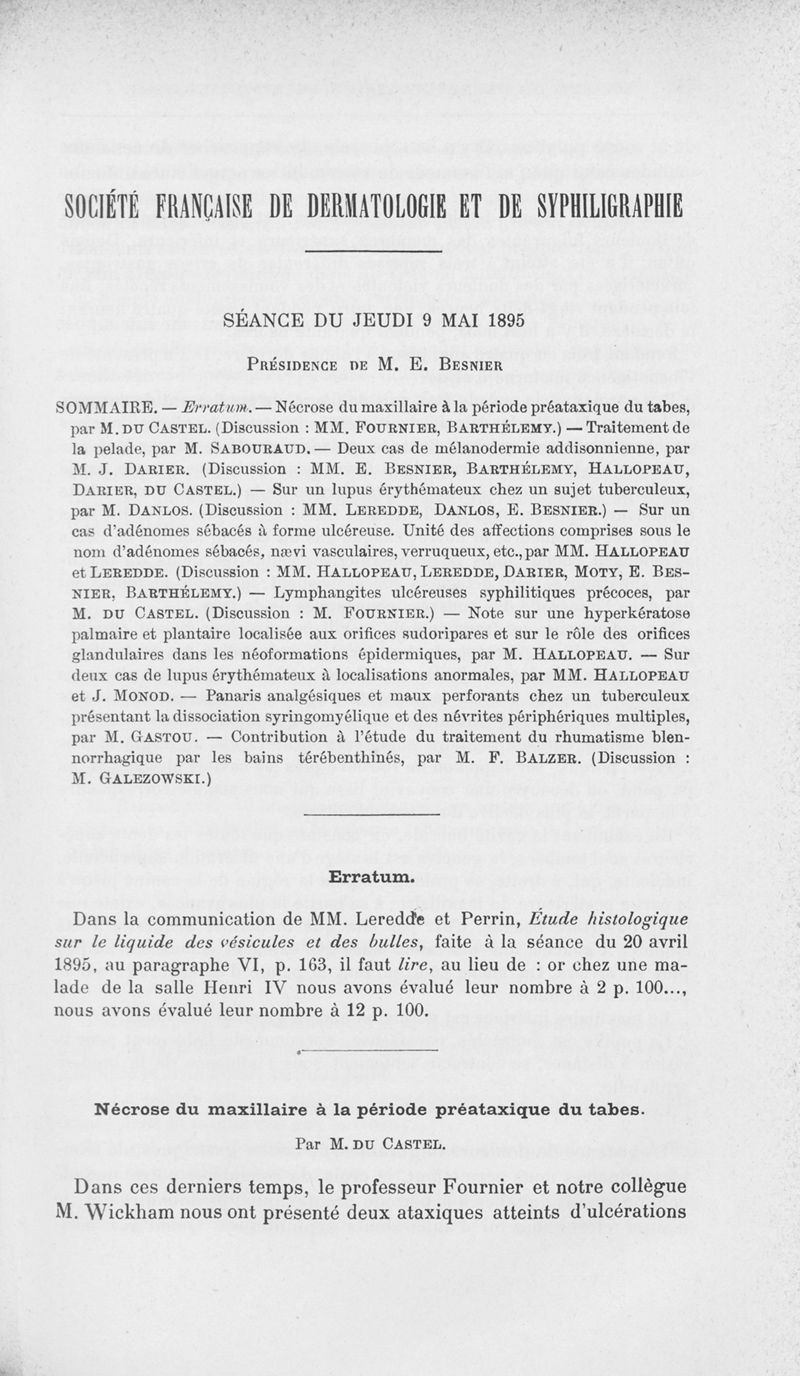 SOCIÉTÉ FRANÇAISE DE DERMATOLOGIE ET DE SYPHILIGRAPHIE

SÉANCE DU JEUDI 9 MAI 1895

Présidence de M. E. Besnier

SOMMAIRE. — Erratum. — Nécrose du maxillaire à la période préataxique du tabes, par M. du Castel. (Discussion : MM. Fournier, Barthélemy.) — Traitement de la pelade, par M. Sabouraud. — Deux cas de mélanodermie addisonnienne, par M. J. Darier. (Discussion : MM. E. Besnier, Barthélemy, Hallopeau, Darier, du Castel.) — Sur un lupus érythémateux chez un sujet tuberculeux, par M. Danlos. (Discussion : MM. Leredde, Danlos, E. Besnier.) — Sur un cas d'adénomes sébacés à forme ulcéreuse. Unité des affections comprises sous le nom d'adénomes sébacés, nævi vasculaires, verruqueux, etc., par MM. Hallopeau et Leredde. (Discussion : MM. Hallopeau, Leredde, Darier, Moty, E. Besnier, Barthélemy.) — Lymphangites ulcéreuses syphilitiques précoces, par M. du Castel. (Discussion : M. Fournier.) — Note sur une hyperkératose palmaire et plantaire localisée aux orifices sudoripares et sur le rôle des orifices glandulaires dans les néoformations épidermiques, par M. Hallopeau. — Sur deux cas de lupus érythémateux à localisations anormales, par MM. Hallopeau et J. Monod. — Panaris analgésiques et maux perforants chez un tuberculeux présentant la dissociation syringomyélique et des névrites périphériques multiples, par M. Gastou. — Contribution à l'étude du traitement du rhumatisme blennorrhagique par les bains térébenthinés, par M. F. Balzer. (Discussion : M. Galezowski.)

Erratum.

Dans la communication de MM. Leredde et Perrin, Étude histologique sur le liquide des vésicules et des bulles, faite à la séance du 20 avril 1895, au paragraphe VI, p. 163, il faut lire, au lieu de : or chez une malade de la salle Henri IV nous avons évalué leur nombre à 2 p. 100..., nous avons évalué leur nombre à 12 p. 100.

Nécrose du maxillaire à la période préataxique du tabes.

Par M. du Castel.

Dans ces derniers temps, le professeur Fournier et notre collègue M. Wickham nous ont présenté deux ataxiques atteints d'ulcérations